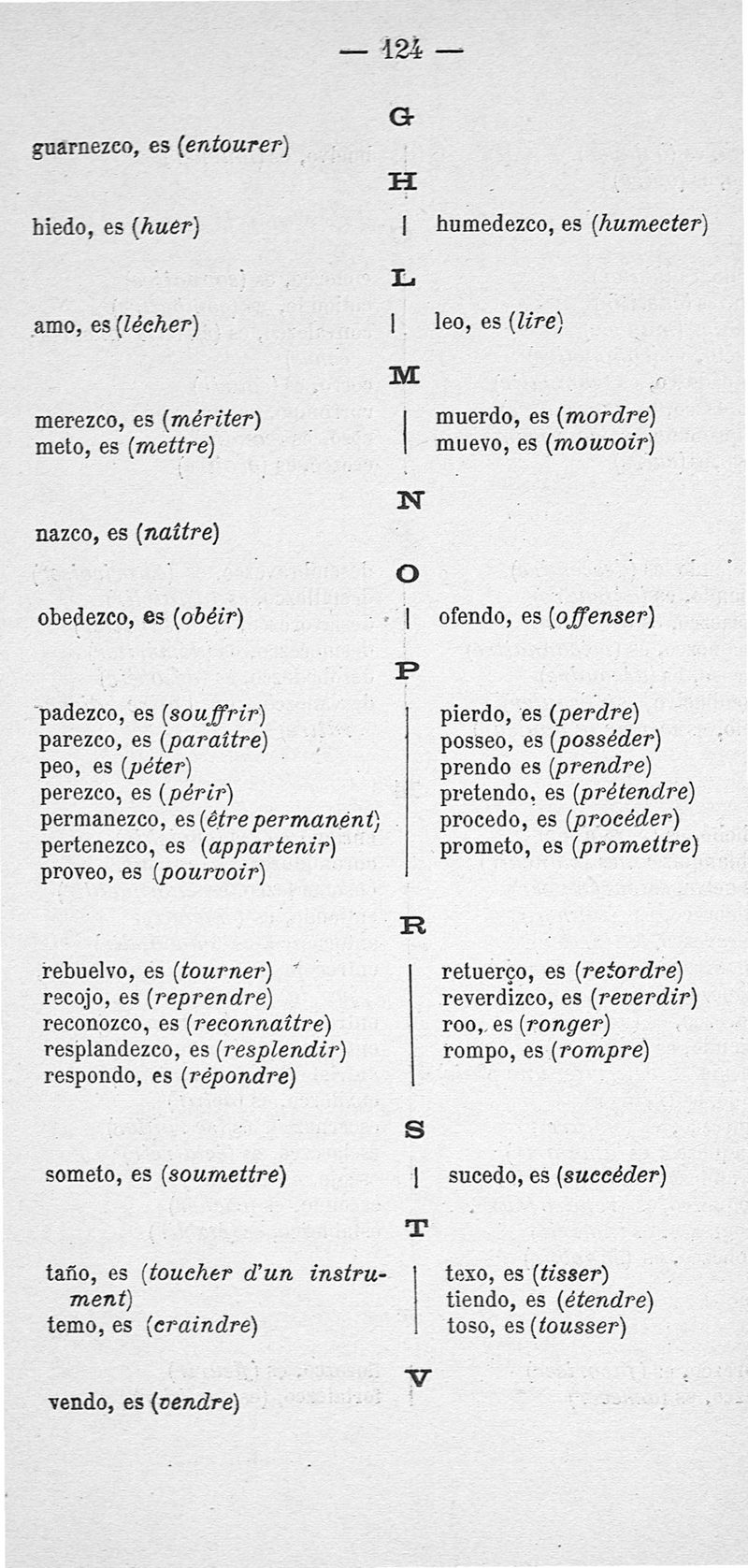 — 124 —

G

guarnezco, es (entourer)

H

hiedo, es (huer)

humedezco, es (humecter)

L

amo, es (lécher)

leo, es (lire)

M

merezco, es (mériter)
meto, es (mettre)

muerdo, es (mordre)
muevo, es (mouvoir)

N

nazco, es (naître)

O

obedezco, es (obéir)

ofendo, es (offenser)

P

padezco, es (souffrir)
parezco, es (paraître)
peo, es (péter)
perezco, es (périr)
permanezco, es (être permanent)
pertenezco, es (appartenir)
proveo, es (pourvoir)

pierdo, es (perdre)
posseo, es (posséder)
prendo es (prendre)
pretendo, es (prétendre)
procedo, es (procéder)
prometo, es (promettre)

R

rebuelvo, es (tourner)
recojo, es (reprendre)
reconozco, es (reconnaître)
resplandezco, es (resplendir)
respondo, es (répondre)

retuerço, es (retordre)
reverdizco, es (reverdir)
roo, es (ronger)
rompo, es (rompre)

S

someto, es (soumettre)

sucedo, es (succéder)

T

taño, es (toucher d'un instrument)
temo, es (craindre)

texo, es (tisser)
tiendo, es (étendre)
toso, es (tousser)

V

vendo, es (vendre)